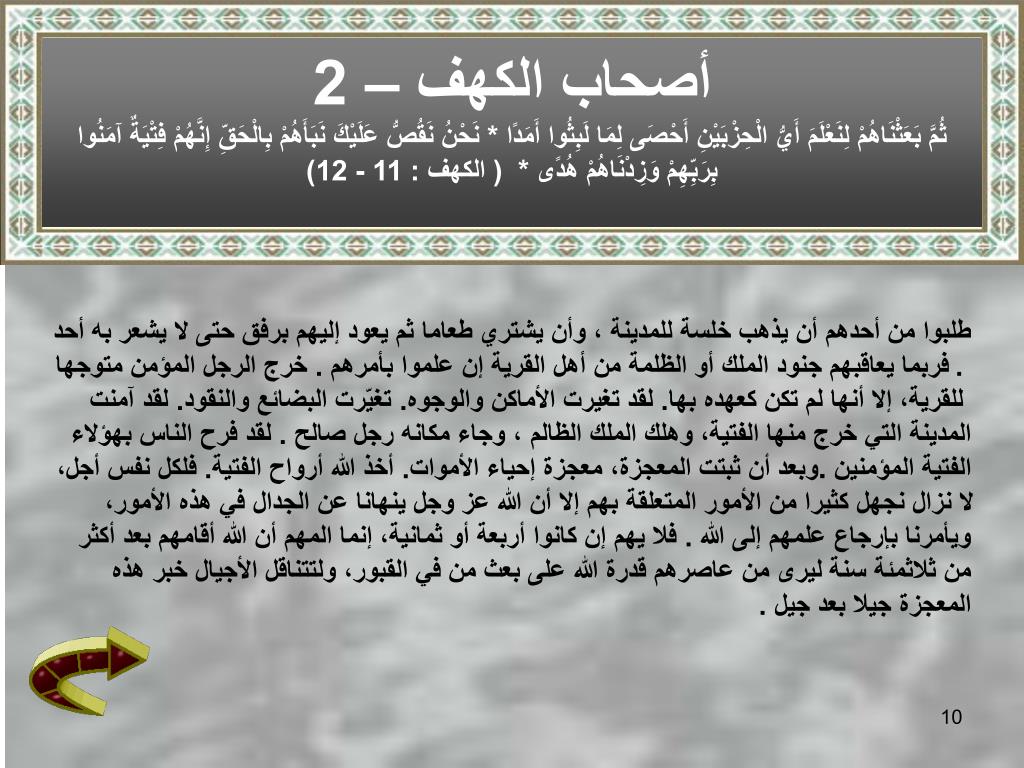 أصحاب الكهف – 2

ثُمَّ بَعَثْنَاهُمْ لِنَعْلَمَ أَيُّ الْحِزْبَيْنِ أَحْصَى لِمَا لَبِثُوا أَمَدًا * نَحْنُ نَقُصُّ عَلَيْكَ نَبَأَهُمْ بِالْحَقِّ إِنَّهُمْ فِتْيَةٌ آمَنُوا بِرَبِّهِمْ وَزِدْنَاهُمْ هُدًى * ( الكهف : 11 - 12)

طلبوا من أحدهم أن يذهب خلسة للمدينة ، وأن يشتري طعاما ثم يعود إليهم برفق حتى لا يشعر به أحد . فربما يعاقبهم جنود الملك أو الظلمة من أهل القرية إن علموا بأمرهم . خرج الرجل المؤمن متوجها للقرية، إلا أنها لم تكن كعهده بها. لقد تغيرت الأماكن والوجوه. تغيّرت البضائع والنقود. لقد آمنت المدينة التي خرج منها الفتية، وهلك الملك الظالم ، وجاء مكانه رجل صالح . لقد فرح الناس بهؤلاء الفتية المؤمنين .وبعد أن ثبتت المعجزة، معجزة إحياء الأموات. أخذ الله أرواح الفتية. فلكل نفس أجل، لا نزال نجهل كثيرا من الأمور المتعلقة بهم إلا أن الله عز وجل ينهانا عن الجدال في هذه الأمور، ويأمرنا بإرجاع علمهم إلى الله . فلا يهم إن كانوا أربعة أو ثمانية، إنما المهم أن الله أقامهم بعد أكثر من ثلاثمئة سنة ليرى من عاصرهم قدرة الله على بعث من في القبور، ولتتناقل الأجيال خبر هذه المعجزة جيلا بعد جيل .

10